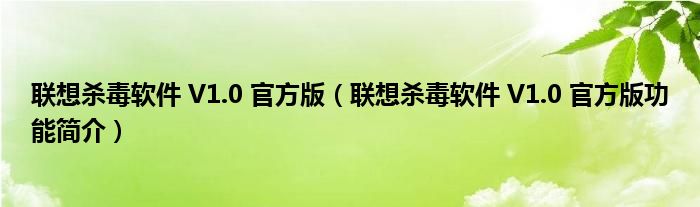 联想杀毒软件 V1.0 官方版（联想杀毒软件 V1.0 官方版功能简介）